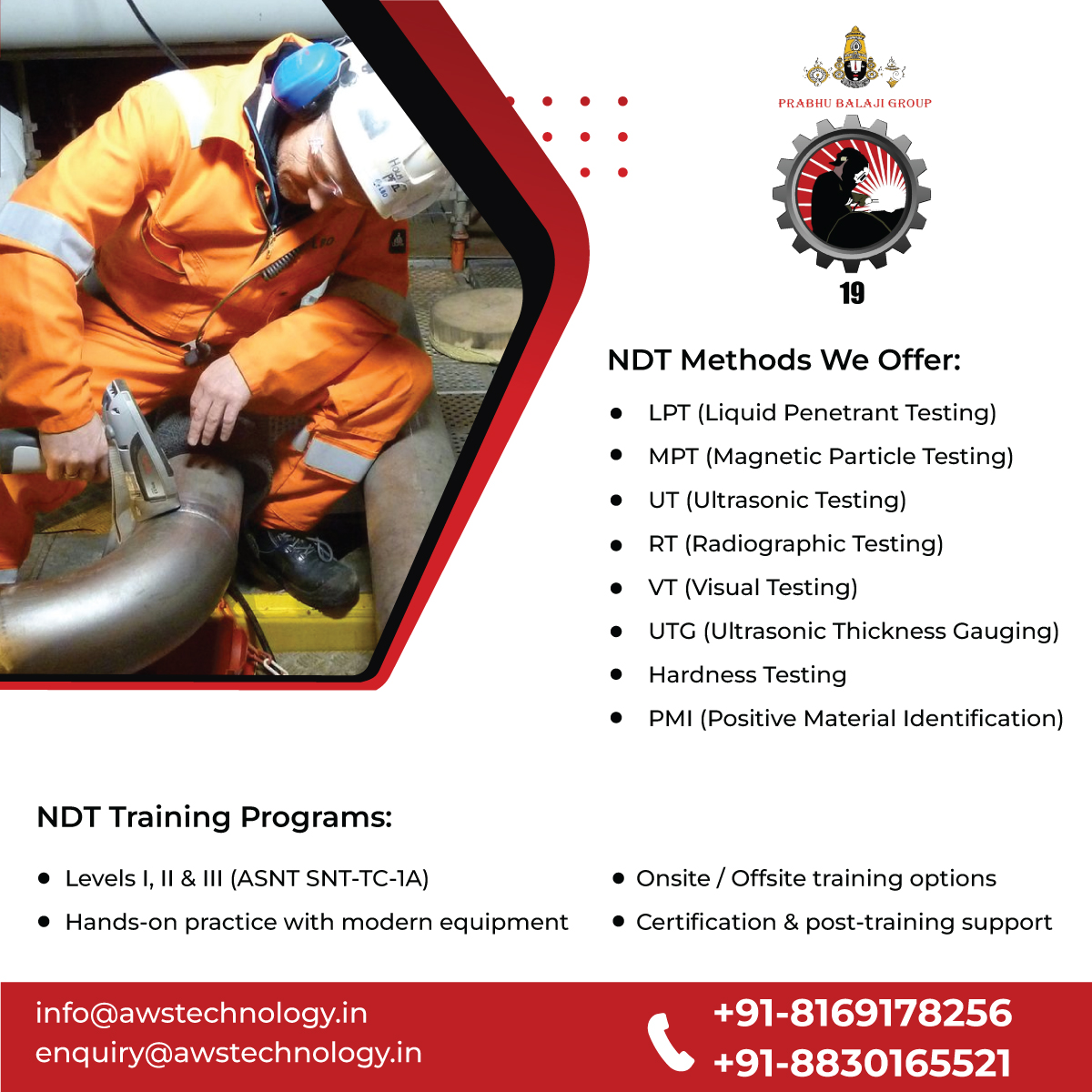 PRABHU BALAJI GROUP

19

NDT Methods We Offer:

- LPT (Liquid Penetrant Testing)
- MPT (Magnetic Particle Testing)
- UT (Ultrasonic Testing)
- RT (Radiographic Testing)
- VT (Visual Testing)
- UTG (Ultrasonic Thickness Gauging)
- Hardness Testing
- PMI (Positive Material Identification)

NDT Training Programs:

- Levels I, II & III (ASNT SNT-TC-1A)
- Hands-on practice with modern equipment

- Onsite / Offsite training options
- Certification & post-training support

info@awstechnology.in
enquiry@awstechnology.in

+91-8169178256
+91-8830165521